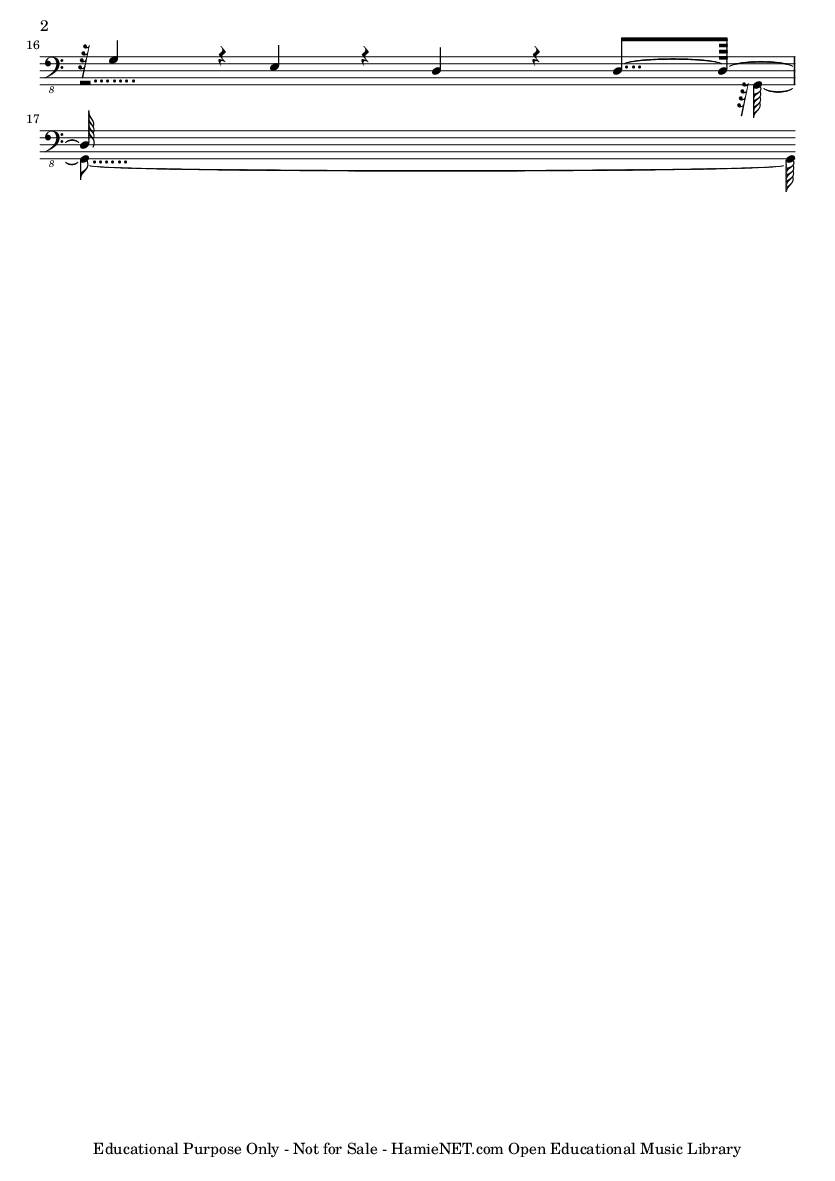 2

16

8

17

8

Educational Purpose Only - Not for Sale - HamieNET.com Open Educational Music Library